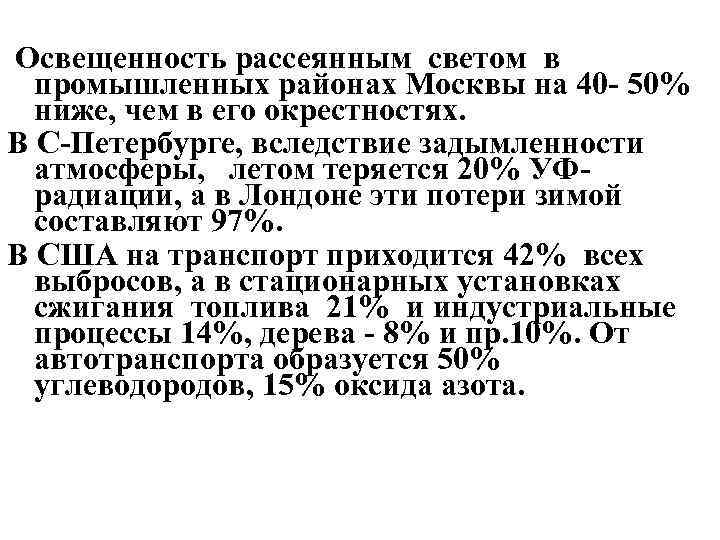 Освещенность рассеянным светом в промышленных районах Москвы на 40- 50% ниже, чем в его окрестностях.

В С-Петербурге, вследствие задымленности атмосферы, летом теряется 20% УФ-радиации, а в Лондоне эти потери зимой составляют 97%.

В США на транспорт приходится 42% всех выбросов, а в стационарных установках сжигания топлива 21% и индустриальные процессы 14%, дерева - 8% и пр.10%. От автотранспорта образуется 50% углеводородов, 15% оксида азота.